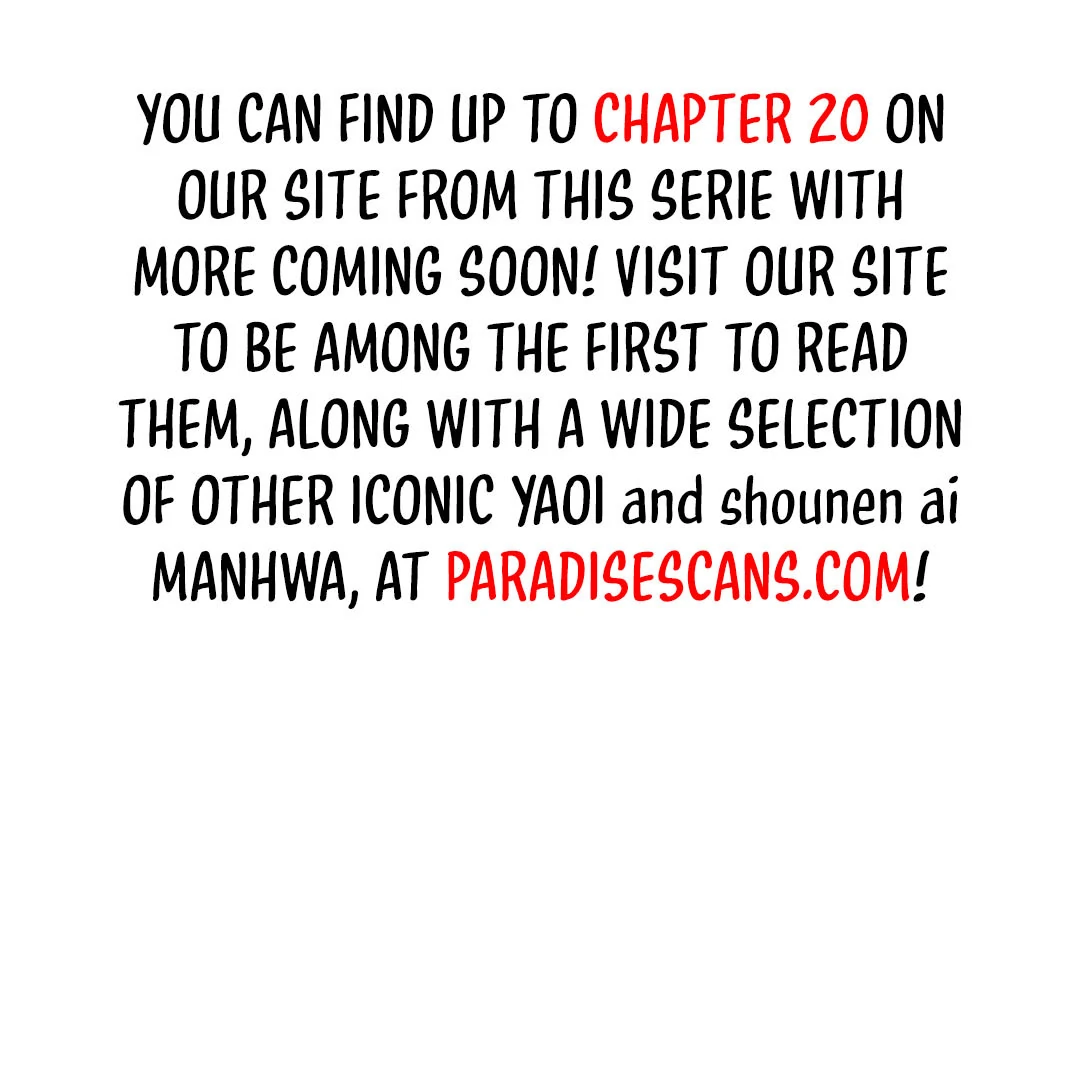 YOU CAN FIND UP TO CHAPTER 20 ON OUR SITE FROM THIS SERIE WITH MORE COMING SOON! VISIT OUR SITE TO BE AMONG THE FIRST TO READ THEM, ALONG WITH A WIDE SELECTION OF OTHER ICONIC YAOI and shounen ai MANHWA, AT PARADISESCANS.COM!